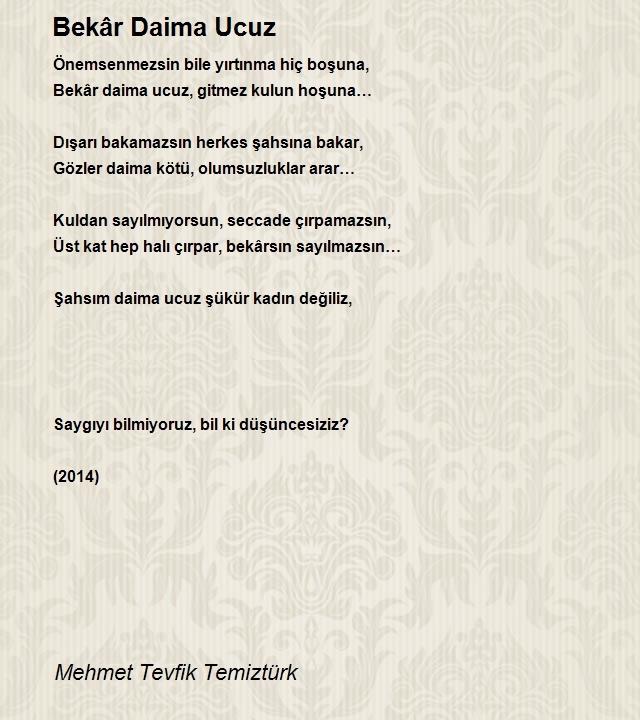 Bekâr Daima Ucuz

Önemsenmezsin bile yırtınma hiç boşuna,
Bekâr daima ucuz, gitmez kulun hoşuna…

Dışarı bakamazsın herkes şahsına bakar,
Gözler daima kötü, olumsuzluklar arar…

Kuldan sayılmıyorsun, seccade çırpamazsın,
Üst kat hep halı çırpar, bekârsın sayılmazsın…

Şahsım daima ucuz şükür kadın değiliz,

Saygıyı bilmiyoruz, bil ki düşüncesiziz?

(2014)

Mehmet Tevfik Temiztürk